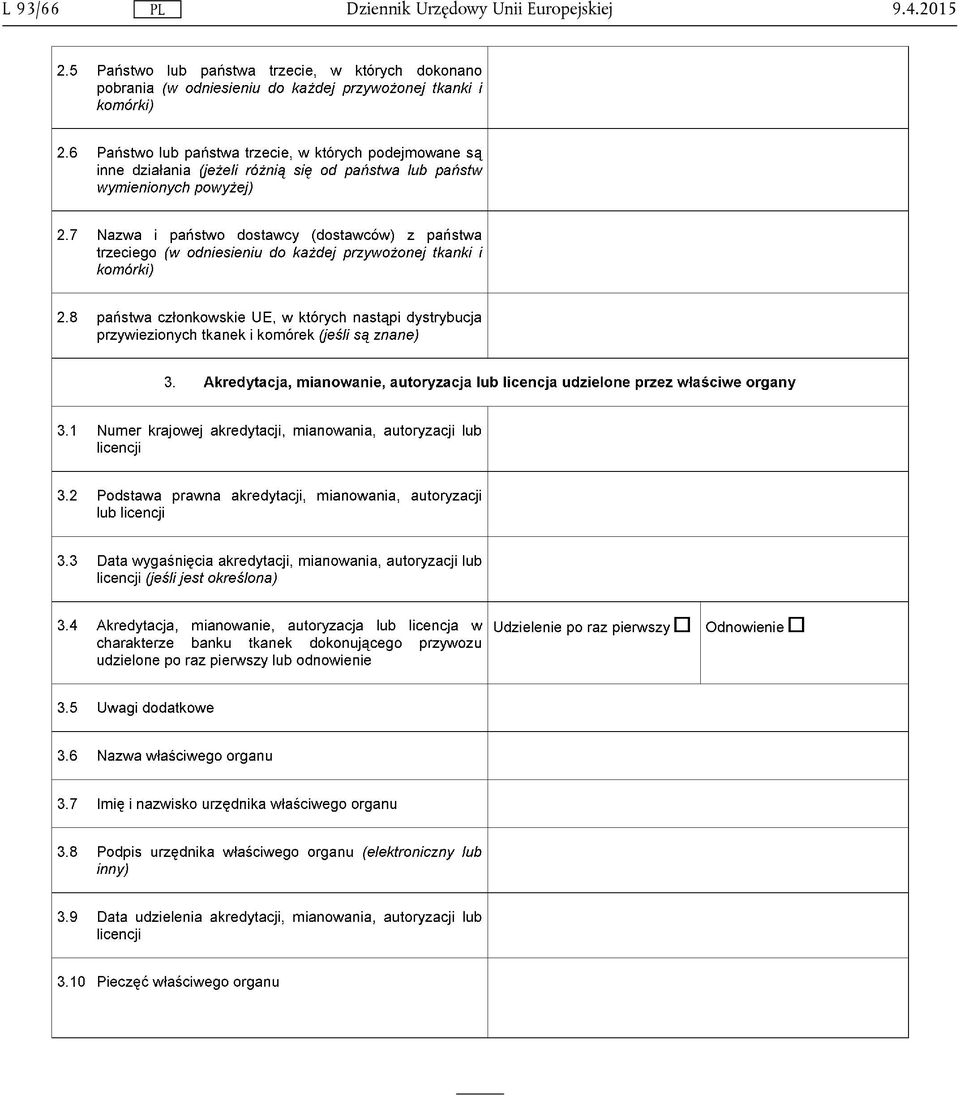 L 93/66 PL Dziennik Urzędowy Unii Europejskiej 9.4.2015

| | |
|---|---|
| 2.5 Państwo lub państwa trzecie, w których dokonano pobrania (w odniesieniu do każdej przywożonej tkanki i komórki) | |
| 2.6 Państwo lub państwa trzecie, w których podejmowane są inne działania (jeżeli różnią się od państwa lub państw wymienionych powyżej) | |
| 2.7 Nazwa i państwo dostawcy (dostawców) z państwa trzeciego (w odniesieniu do każdej przywożonej tkanki i komórki) | |
| 2.8 państwa członkowskie UE, w których nastąpi dystrybucja przywiezionych tkanek i komórek (jeśli są znane) | |

3. Akredytacja, mianowanie, autoryzacja lub licencja udzielone przez właściwe organy

| | | |
|---|---|---|
| 3.1 Numer krajowej akredytacji, mianowania, autoryzacji lub licencji | | |
| 3.2 Podstawa prawna akredytacji, mianowania, autoryzacji lub licencji | | |
| 3.3 Data wygaśnięcia akredytacji, mianowania, autoryzacji lub licencji (jeśli jest określona) | | |
| 3.4 Akredytacja, mianowanie, autoryzacja lub licencja w charakterze banku tkanek dokonującego przywozu udzielone po raz pierwszy lub odnowienie | Udzielenie po raz pierwszy ☐ | Odnowienie ☐ |
| 3.5 Uwagi dodatkowe | | |
| 3.6 Nazwa właściwego organu | | |
| 3.7 Imię i nazwisko urzędnika właściwego organu | | |
| 3.8 Podpis urzędnika właściwego organu (elektroniczny lub inny) | | |
| 3.9 Data udzielenia akredytacji, mianowania, autoryzacji lub licencji | | |
| 3.10 Pieczęć właściwego organu | | |